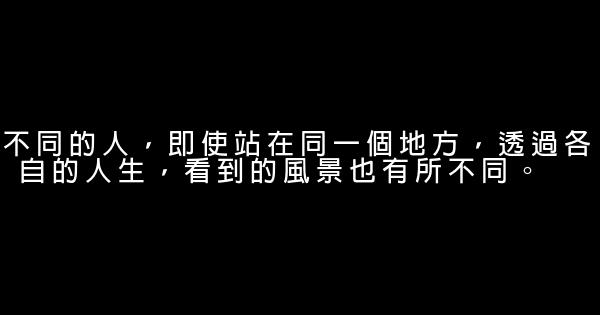 不同的人，即使站在同一個地方，透過各自的人生，看到的風景也有所不同。